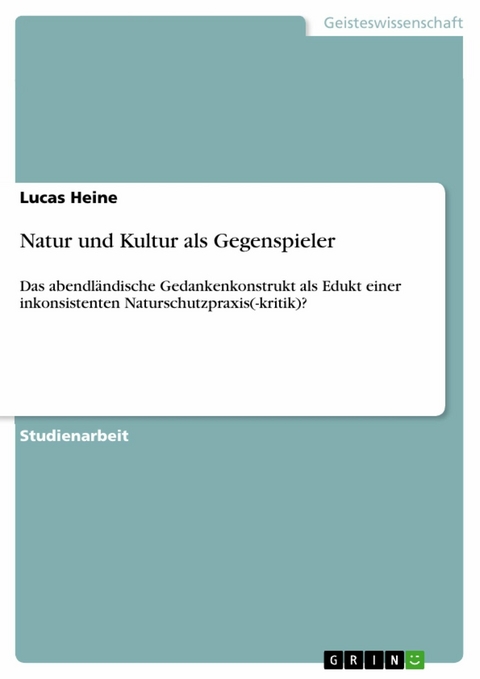 Geisteswissenschaft

Lucas Heine

Natur und Kultur als Gegenspieler

Das abendländische Gedankenkonstrukt als Edukt einer inkonsistenten Naturschutzpraxis(-kritik)?

Studienarbeit

GRIN